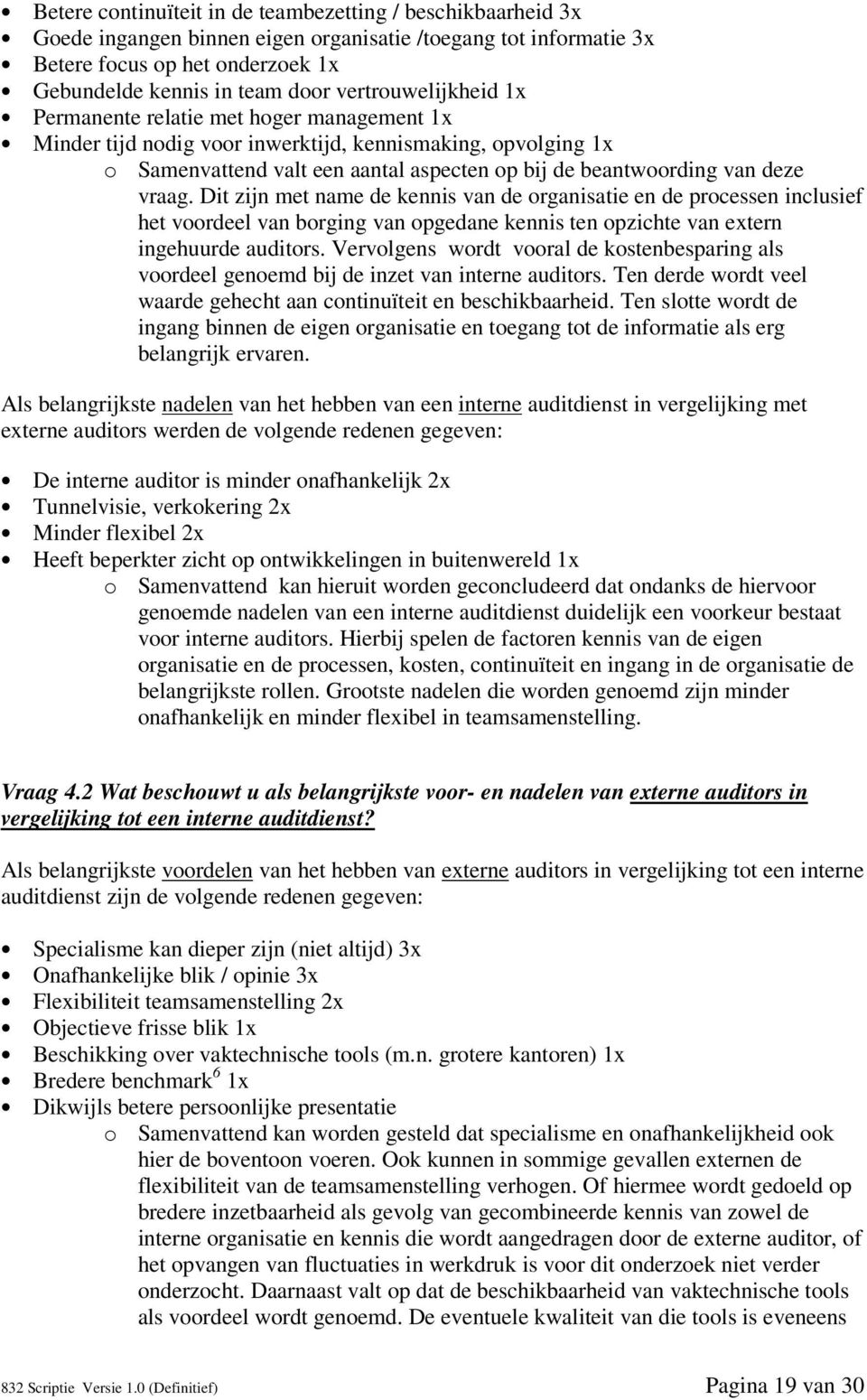 • Betere continuïteit in de teambezetting / beschikbaarheid 3x
• Goede ingangen binnen eigen organisatie /toegang tot informatie 3x
• Betere focus op het onderzoek 1x
• Gebundelde kennis in team door vertrouwelijkheid 1x
• Permanente relatie met hoger management 1x
• Minder tijd nodig voor inwerktijd, kennismaking, opvolging 1x
  o Samenvattend valt een aantal aspecten op bij de beantwoording van deze vraag. Dit zijn met name de kennis van de organisatie en de processen inclusief het voordeel van borging van opgedane kennis ten opzichte van extern ingehuurde auditors. Vervolgens wordt vooral de kostenbesparing als voordeel genoemd bij de inzet van interne auditors. Ten derde wordt veel waarde gehecht aan continuïteit en beschikbaarheid. Ten slotte wordt de ingang binnen de eigen organisatie en toegang tot de informatie als erg belangrijk ervaren.

Als belangrijkste nadelen van het hebben van een interne auditdienst in vergelijking met externe auditors werden de volgende redenen gegeven:

• De interne auditor is minder onafhankelijk 2x
• Tunnelvisie, verkokering 2x
• Minder flexibel 2x
• Heeft beperkter zicht op ontwikkelingen in buitenwereld 1x
  o Samenvattend kan hieruit worden geconcludeerd dat ondanks de hiervoor genoemde nadelen van een interne auditdienst duidelijk een voorkeur bestaat voor interne auditors. Hierbij spelen de factoren kennis van de eigen organisatie en de processen, kosten, continuïteit en ingang in de organisatie de belangrijkste rollen. Grootste nadelen die worden genoemd zijn minder onafhankelijk en minder flexibel in teamsamenstelling.

Vraag 4.2 Wat beschouwt u als belangrijkste voor- en nadelen van externe auditors in vergelijking tot een interne auditdienst?

Als belangrijkste voordelen van het hebben van externe auditors in vergelijking tot een interne auditdienst zijn de volgende redenen gegeven:

• Specialisme kan dieper zijn (niet altijd) 3x
• Onafhankelijke blik / opinie 3x
• Flexibiliteit teamsamenstelling 2x
• Objectieve frisse blik 1x
• Beschikking over vaktechnische tools (m.n. grotere kantoren) 1x
• Bredere benchmark$^6$ 1x
• Dikwijls betere persoonlijke presentatie
  o Samenvattend kan worden gesteld dat specialisme en onafhankelijkheid ook hier de boventoon voeren. Ook kunnen in sommige gevallen externen de flexibiliteit van de teamsamenstelling verhogen. Of hiermee wordt gedoeld op bredere inzetbaarheid als gevolg van gecombineerde kennis van zowel de interne organisatie en kennis die wordt aangedragen door de externe auditor, of het opvangen van fluctuaties in werkdruk is voor dit onderzoek niet verder onderzocht. Daarnaast valt op dat de beschikbaarheid van vaktechnische tools als voordeel wordt genoemd. De eventuele kwaliteit van die tools is eveneens

832 Scriptie Versie 1.0 (Definitief) Pagina 19 van 30